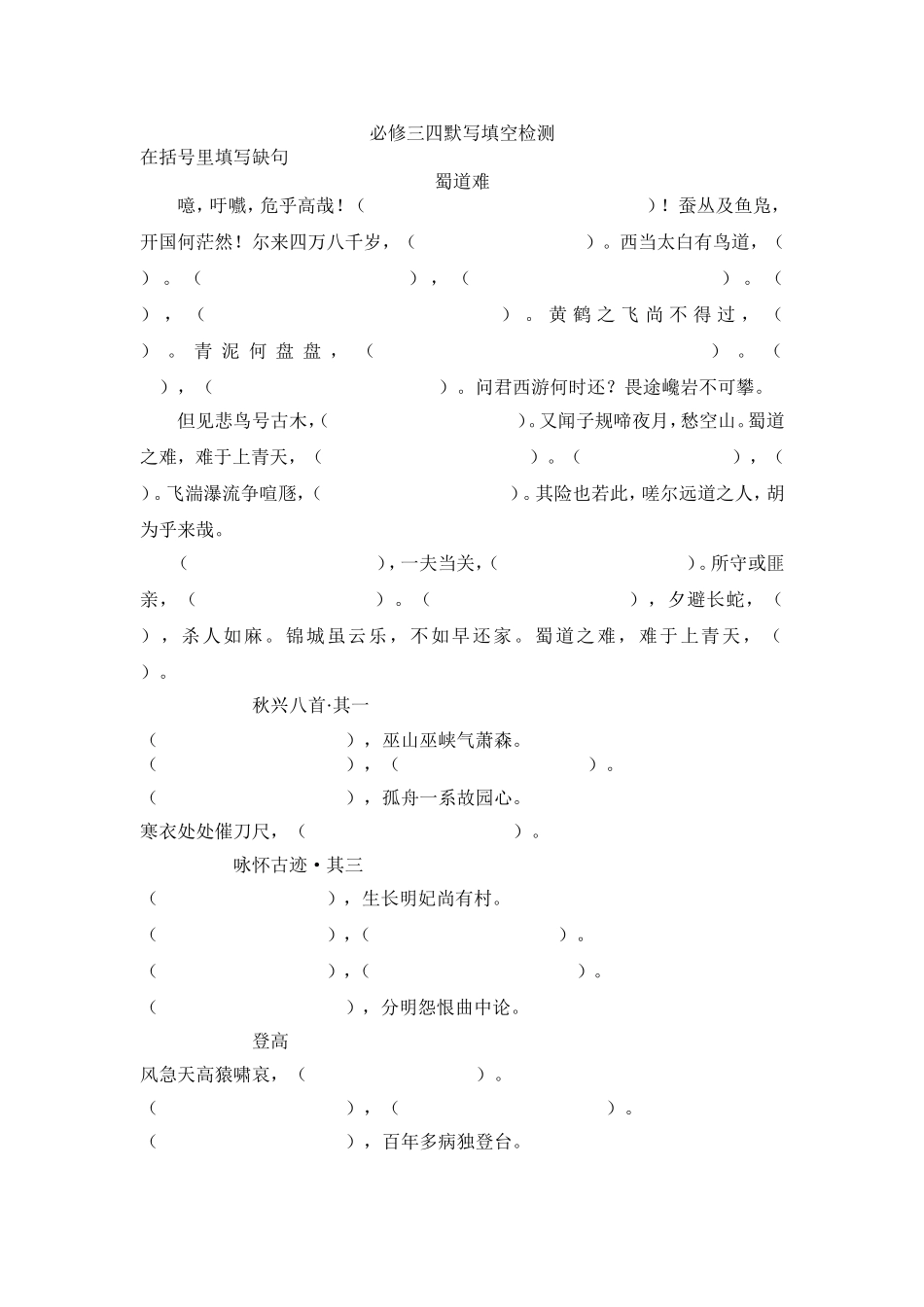 必修三四默写填空检测

在括号里填写缺句

蜀道难

噫，吁嚱，危乎高哉！（　　　　　　　　　　　　）！蚕丛及鱼凫，开国何茫然！尔来四万八千岁，（　　　　　　　　）。西当太白有鸟道，（　　）。（　　　　　　　　　），（　　　　　　　　　）。（　　），（　　　　　　　　　）。黄鹤之飞尚不得过，（　　）。青泥何盘盘，（　　　　　　　　　）。（　　），（　　　　　　　　）。问君西游何时还？畏途巉岩不可攀。

但见悲鸟号古木，（　　　　　　　　）。又闻子规啼夜月，愁空山。蜀道之难，难于上青天，（　　　　　　　　）。（　　　　　　　），（　　）。飞湍瀑流争喧豗，（　　　　　　　　）。其险也若此，嗟尔远道之人，胡为乎来哉。

（　　　　　　　　），一夫当关，（　　　　　　　　）。所守或匪亲，（　　　　　　　　）。（　　　　　　　　），夕避长蛇，（　　），杀人如麻。锦城虽云乐，不如早还家。蜀道之难，难于上青天，（　　）。

秋兴八首·其一

（　　　　　　　　），巫山巫峡气萧森。
（　　　　　　　　），（　　　　　　　　）。
（　　　　　　　　），孤舟一系故园心。
寒衣处处催刀尺，（　　　　　　　　）。

咏怀古迹·其三

（　　　　　　　　），生长明妃尚有村。
（　　　　　　　　），（　　　　　　　　）。
（　　　　　　　　），（　　　　　　　　）。
（　　　　　　　　），分明怨恨曲中论。

登高

风急天高猿啸哀，（　　　　　　　　）。
（　　　　　　　　），（　　　　　　　　）。
（　　　　　　　　），百年多病独登台。